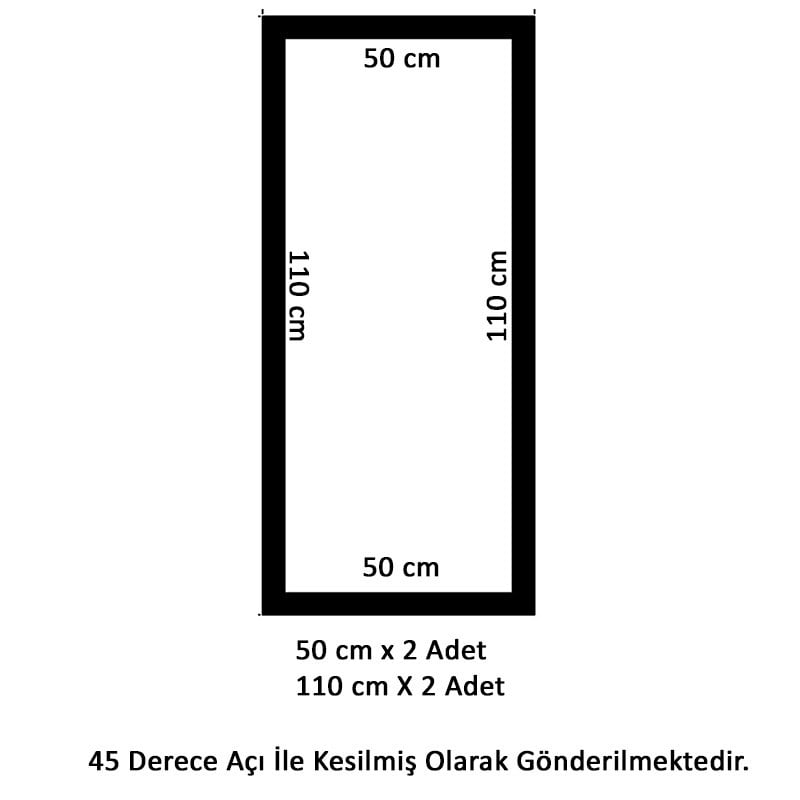 50 cm

110 cm

110 cm

50 cm

50 cm x 2 Adet
110 cm X 2 Adet

45 Derece Açı İle Kesilmiş Olarak Gönderilmektedir.